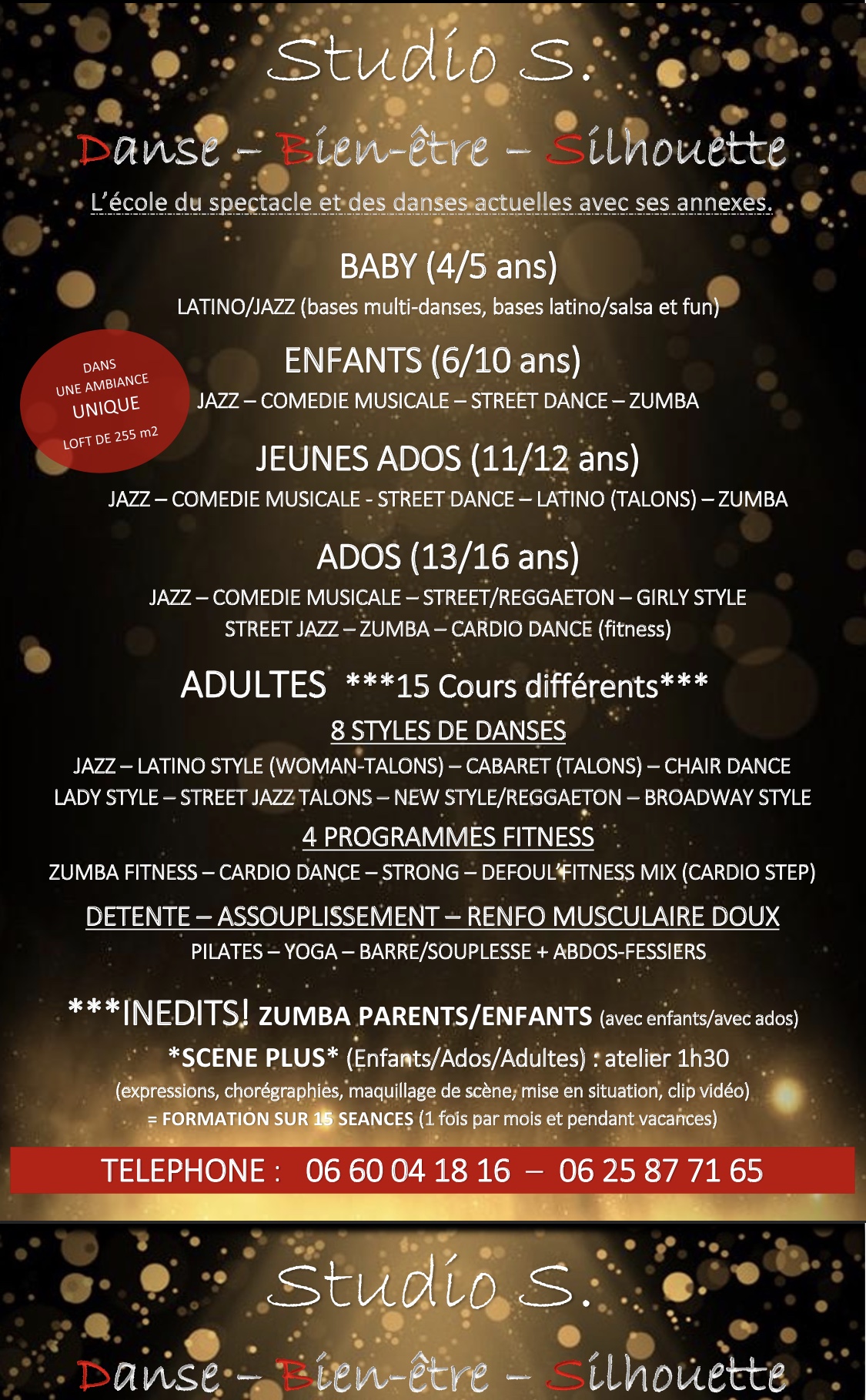 Studio S.

Danse – Bien-être – Silhouette

L'école du spectacle et des danses actuelles avec ses annexes.

BABY (4/5 ans)

LATINO/JAZZ (bases multi-danses, bases latino/salsa et fun)

DANS UNE AMBIANCE UNIQUE LOFT DE 255 m2

ENFANTS (6/10 ans)

JAZZ – COMEDIE MUSICALE – STREET DANCE – ZUMBA

JEUNES ADOS (11/12 ans)

JAZZ – COMEDIE MUSICALE - STREET DANCE – LATINO (TALONS) – ZUMBA

ADOS (13/16 ans)

JAZZ – COMEDIE MUSICALE – STREET/REGGAETON – GIRLY STYLE
STREET JAZZ – ZUMBA – CARDIO DANCE (fitness)

ADULTES ***15 Cours différents***

8 STYLES DE DANSES

JAZZ – LATINO STYLE (WOMAN-TALONS) – CABARET (TALONS) – CHAIR DANCE
LADY STYLE – STREET JAZZ TALONS – NEW STYLE/REGGAETON – BROADWAY STYLE

4 PROGRAMMES FITNESS

ZUMBA FITNESS – CARDIO DANCE – STRONG – DEFOUL'FITNESS MIX (CARDIO STEP)

DETENTE – ASSOUPLISSEMENT – RENFO MUSCULAIRE DOUX

PILATES – YOGA – BARRE/SOUPLESSE + ABDOS-FESSIERS

***INEDITS! ZUMBA PARENTS/ENFANTS (avec enfants/avec ados)
*SCENE PLUS* (Enfants/Ados/Adultes) : atelier 1h30
(expressions, chorégraphies, maquillage de scène, mise en situation, clip vidéo)
= FORMATION SUR 15 SEANCES (1 fois par mois et pendant vacances)

TELEPHONE : 06 60 04 18 16 – 06 25 87 71 65

Studio S.

Danse – Bien-être – Silhouette